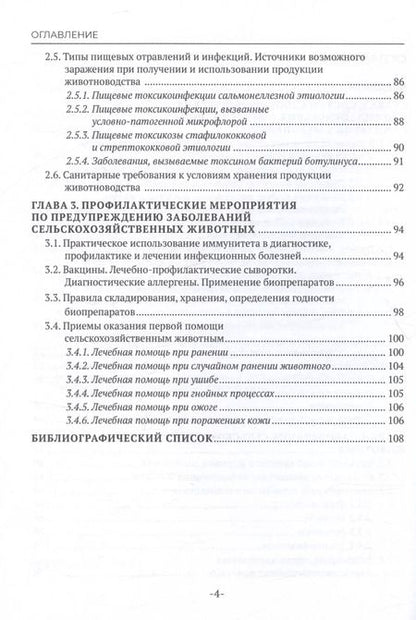 ОГЛАВЛЕНИЕ

2.5. Типы пищевых отравлений и инфекций. Источники возможного заражения при получении и использовании продукции животноводства 86

2.5.1. Пищевые токсикоинфекции сальмонеллезной этиологии 86

2.5.2. Пищевые токсикоинфекции, вызванные условно-патогенной микрофлорой 88

2.5.3. Пищевые токсикозы стафилококковой и стрептококковой этиологии 90

2.5.4. Заболевания, вызываемые токсином бактерий ботулинуса 91

2.6. Санитарные требования к условиям хранения продукции животноводства 92

ГЛАВА 3. ПРОФИЛАКТИЧЕСКИЕ МЕРОПРИЯТИЯ ПО ПРЕДУПРЕЖДЕНИЮ ЗАБОЛЕВАНИЙ СЕЛЬСКОХОЗЯЙСТВЕННЫХ ЖИВОТНЫХ 94

3.1. Практическое использование иммунитета в диагностике, профилактике и лечении инфекционных болезней 94

3.2. Вакцины. Лечебно-профилактические сыворотки. Диагностические аллергены. Применение биопрепаратов 96

3.3. Правила складирования, хранения, определения годности биопрепаратов 98

3.4. Приемы оказания первой помощи сельскохозяйственным животным 100

3.4.1. Лечебная помощь при ранении 100

3.4.2. Лечебная помощь при случайном ранении животного 104

3.4.3. Лечебная помощь при ушибе 105

3.4.4. Лечебная помощь при гнойных процессах 105

3.4.5. Лечебная помощь при ожоге 106

3.4.6. Лечебная помощь при поражениях кожи 106

БИБЛИОГРАФИЧЕСКИЙ СПИСОК 108

-4-